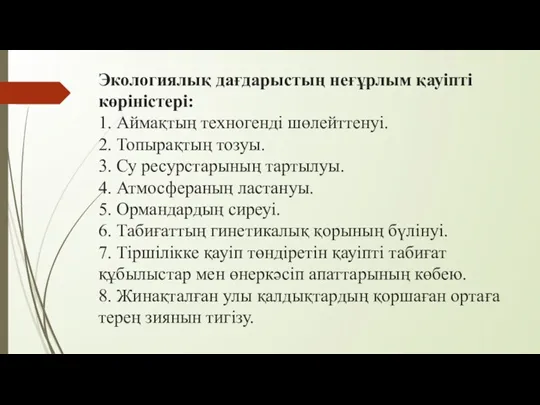 Экологиялық дағдарыстың неғұрлым қауіпті көріністері:
1. Аймақтың техногенді шөлейттенуі.
2. Топырақтың тозуы.
3. Су ресурстарының тартылуы.
4. Атмосфераның ластануы.
5. Ормандардың сиреуі.
6. Табиғаттың гинетикалық қорының бүлінуі.
7. Тіршілікке қауіп төндіретін қауіпті табиғат құбылыстар мен өнеркәсіп апаттарының көбею.
8. Жинақталған улы қалдықтардың қоршаған ортаға терең зиянын тигізу.